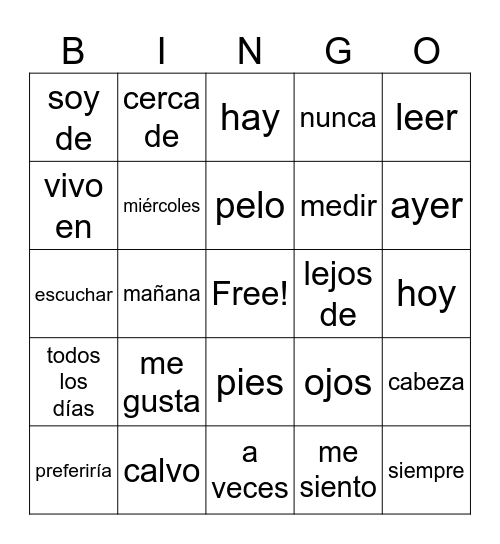 | B | I | N | G | O |
|---|---|---|---|---|
| soy de | cerca de | hay | nunca | leer |
| vivo en | miércoles | pelo | medir | ayer |
| escuchar | mañana | Free! | lejos de | hoy |
| todos los días | me gusta | pies | ojos | cabeza |
| preferiría | calvo | a veces | me siento | siempre |